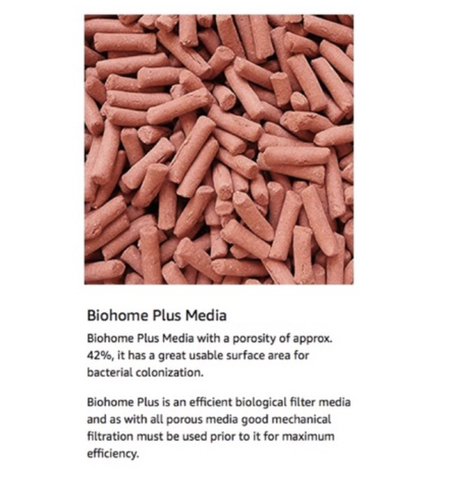 Biohome Plus Media

Biohome Plus Media with a porosity of approx. 42%, it has a great usable surface area for bacterial colonization.

Biohome Plus is an efficient biological filter media and as with all porous media good mechanical filtration must be used prior to it for maximum efficiency.